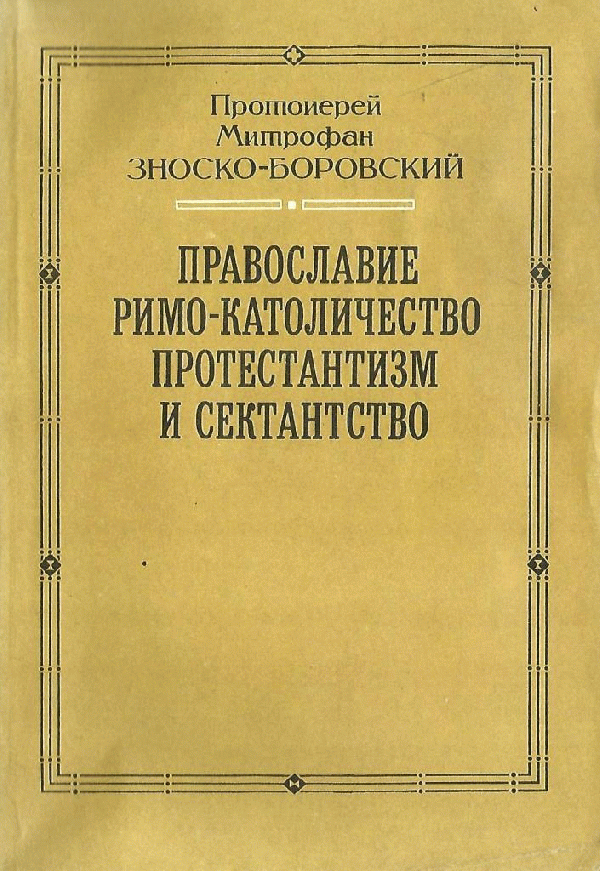 Протоиерей
Митрофан
ЗНОСКО-БОРОВСКИЙ

ПРАВОСЛАВИЕ
РИМО-КАТОЛИЧЕСТВО
ПРОТЕСТАНТИЗМ
И СЕКТАНТСТВО